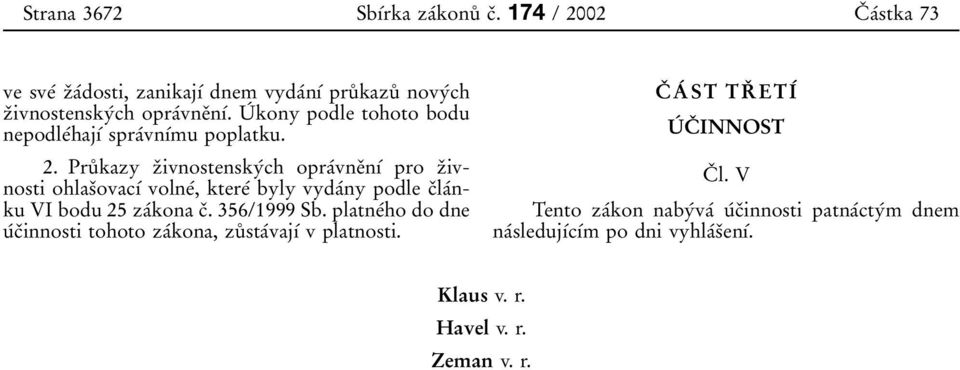 Strana 3672 Sbírka zákonů č. 174 / 2002 Částka 73

ve své žádosti, zanikají dnem vydání průkazů nových živnostenských oprávnění. Úkony podle tohoto bodu nepodléhají správnímu poplatku.

2. Průkazy živnostenských oprávnění pro živnosti ohlašovací volné, které byly vydány podle článku VI bodu 25 zákona č. 356/1999 Sb. platného do dne účinnosti tohoto zákona, zůstávají v platnosti.

ČÁST TŘETÍ

ÚČINNOST

Čl. V

Tento zákon nabývá účinnosti patnáctým dnem následujícím po dni vyhlášení.

Klaus v. r.

Havel v. r.

Zeman v. r.